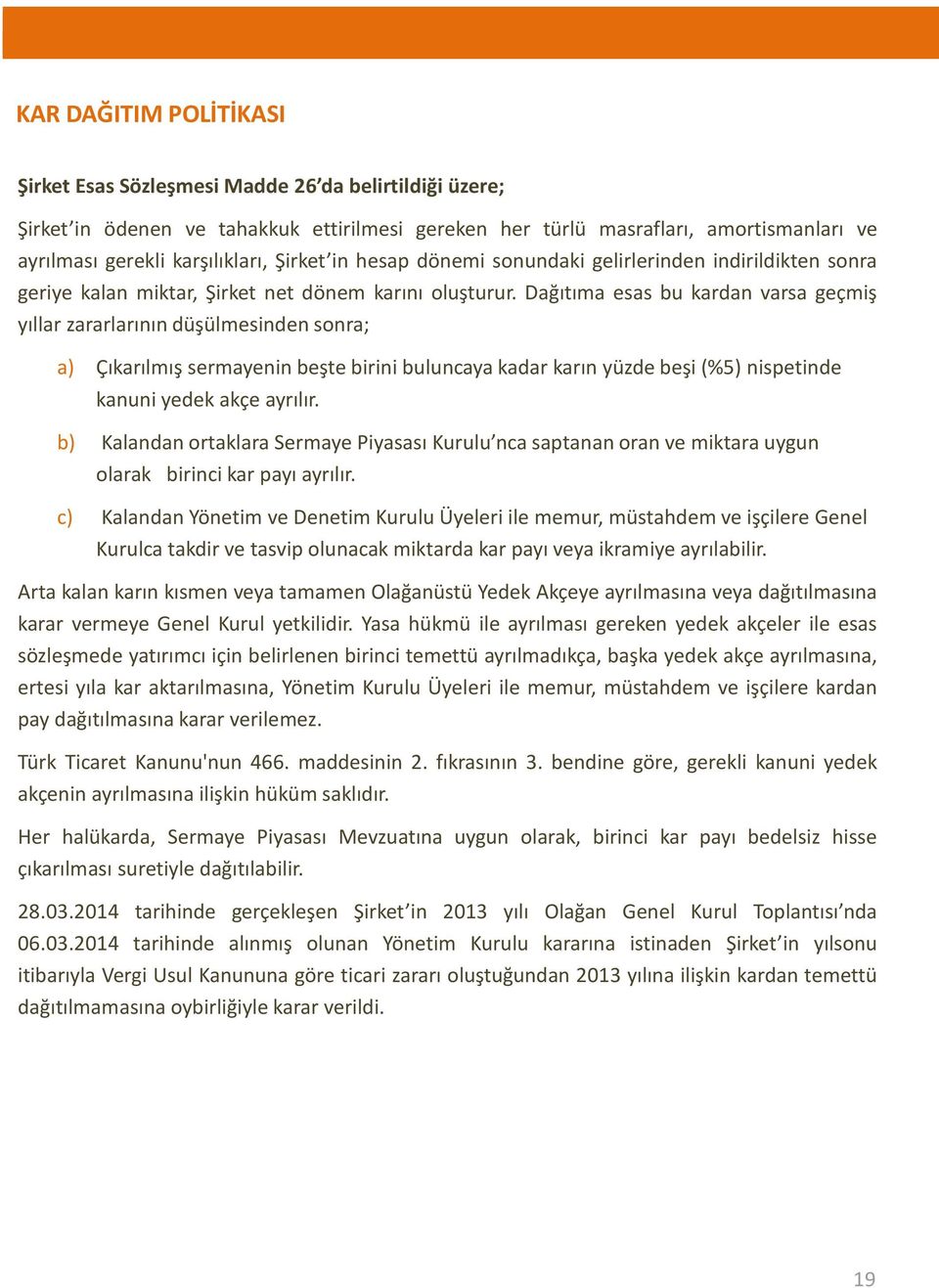 KAR DAĞITIM POLİTİKASI

Şirket Esas Sözleşmesi Madde 26'da belirtildiği üzere;

Şirket'in ödenen ve tahakkuk ettirilmesi gereken her türlü masrafları, amortismanları ve ayrılması gerekli karşılıkları, Şirket'in hesap dönemi sonundaki gelirlerinden indirildikten sonra geriye kalan miktar, Şirket net dönem karını oluşturur. Dağıtıma esas bu kardan varsa geçmiş yıllar zararlarının düşülmesinden sonra;

a) Çıkarılmış sermayenin beşte birini buluncaya kadar karın yüzde beşi (%5) nispetinde kanuni yedek akçe ayrılır.

b) Kalandan ortaklara Sermaye Piyasası Kurulu'nca saptanan oran ve miktara uygun olarak birinci kar payı ayrılır.

c) Kalandan Yönetim ve Denetim Kurulu Üyeleri ile memur, müstahdem ve işçilere Genel Kurulca takdir ve tasvip olunacak miktarda kar payı veya ikramiye ayrılabilir.

Arta kalan karın kısmen veya tamamen Olağanüstü Yedek Akçeye ayrılmasına veya dağıtılmasına karar vermeye Genel Kurul yetkilidir. Yasa hükmü ile ayrılması gereken yedek akçeler ile esas sözleşmede yatırımcı için belirlenen birinci temettü ayrılmadıkça, başka yedek akçe ayrılmasına, ertesi yıla kar aktarılmasına, Yönetim Kurulu Üyeleri ile memur, müstahdem ve işçilere kardan pay dağıtılmasına karar verilemez.

Türk Ticaret Kanunu'nun 466. maddesinin 2. fıkrasının 3. bendine göre, gerekli kanuni yedek akçenin ayrılmasına ilişkin hüküm saklıdır.

Her halükarda, Sermaye Piyasası Mevzuatına uygun olarak, birinci kar payı bedelsiz hisse çıkarılması suretiyle dağıtılabilir.

28.03.2014 tarihinde gerçekleşen Şirket'in 2013 yılı Olağan Genel Kurul Toplantısı'nda 06.03.2014 tarihinde alınmış olunan Yönetim Kurulu kararına istinaden Şirket'in yılsonu itibarıyla Vergi Usul Kanununa göre ticari zararı oluştuğundan 2013 yılına ilişkin kardan temettü dağıtılmamasına oybirliğiyle karar verildi.

19